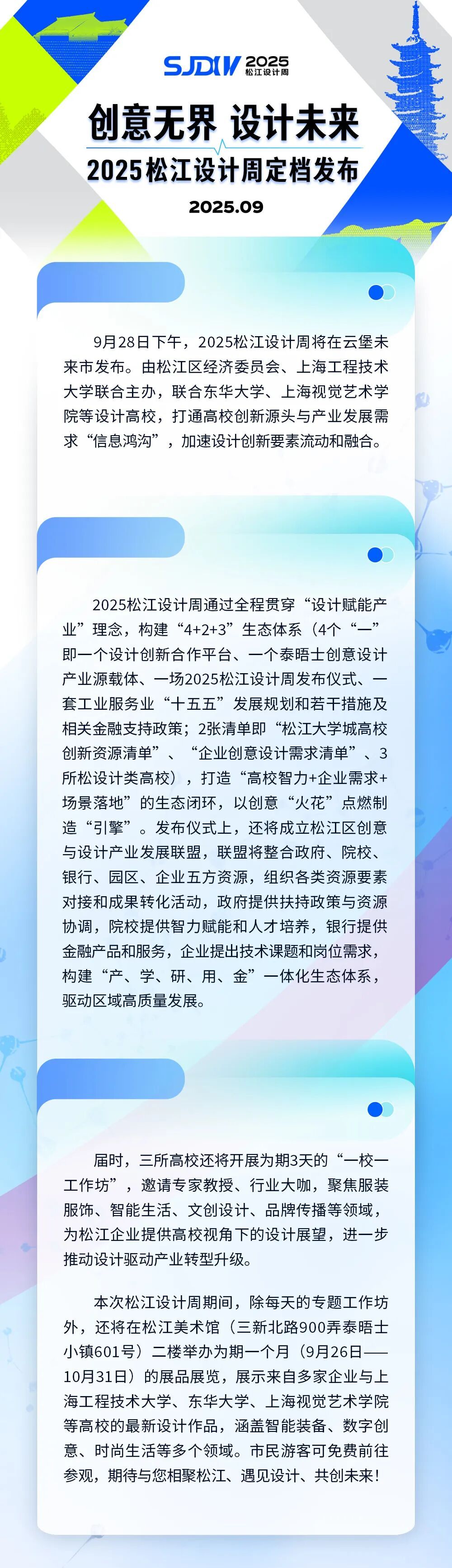 SJDW 2025
松江设计周

创意无界 设计未来
2025松江设计周定档发布
2025.09

9月28日下午，2025松江设计周将在云堡未来市发布。由松江区经济委员会、上海工程技术大学联合主办，联合东华大学、上海视觉艺术学院等设计高校，打通高校创新源头与产业发展需求“信息鸿沟”，加速设计创新要素流动和融合。

2025松江设计周通过全程贯穿“设计赋能产业”理念，构建“4+2+3”生态体系（4个“一”即一个设计创新合作平台、一个泰晤士创意设计产业源载体、一场2025松江设计周发布仪式、一套工业服务业“十五五”发展规划和若干措施及相关金融支持政策；2张清单即“松江大学城高校创新资源清单”、“企业创意设计需求清单”、3所松设计类高校），打造“高校智力+企业需求+场景落地”的生态闭环，以创意“火花”点燃制造“引擎”。发布仪式上，还将成立松江区创意与设计产业发展联盟，联盟将整合政府、院校、银行、园区、企业五方资源，组织各类资源要素对接和成果转化活动，政府提供扶持政策与资源协调，院校提供智力赋能和人才培养，银行提供金融产品和服务，企业提出技术课题和岗位需求，构建“产、学、研、用、金”一体化生态体系，驱动区域高质量发展。

届时，三所高校还将开展为期3天的“一校一工作坊”，邀请专家教授、行业大咖，聚焦服装服饰、智能生活、文创设计、品牌传播等领域，为松江企业提供高校视角下的设计展望，进一步推动设计驱动产业转型升级。

本次松江设计周期间，除每天的专题工作坊外，还将在松江美术馆（三新北路900弄泰晤士小镇601号）二楼举办为期一个月（9月26日——10月31日）的展品展览，展示来自多家企业与上海工程技术大学、东华大学、上海视觉艺术学院等高校的最新设计作品，涵盖智能装备、数字创意、时尚生活等多个领域。市民游客可免费前往参观，期待与您相聚松江、遇见设计、共创未来！